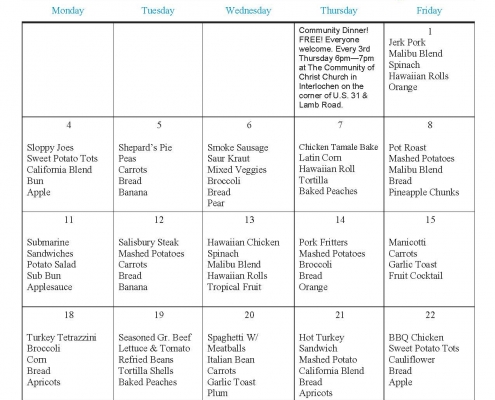 | Monday | Tuesday | Wednesday | Thursday | Friday |
|---|---|---|---|---|
| | | | Community Dinner! FREE! Everyone welcome. Every 3rd Thursday 6pm—7pm at The Community of Christ Church in Interlochen on the corner of U.S. 31 & Lamb Road. | 1 Jerk Pork Malibu Blend Spinach Hawaiian Rolls Orange |
| 4 Sloppy Joes Sweet Potato Tots California Blend Bun Apple | 5 Shepard's Pie Peas Carrots Bread Banana | 6 Smoke Sausage Saur Kraut Mixed Veggies Broccoli Bread Pear | 7 Chicken Tamale Bake Latin Corn Hawaiian Roll Tortilla Baked Peaches | 8 Pot Roast Mashed Potatoes Malibu Blend Bread Pineapple Chunks |
| 11 Submarine Sandwiches Potato Salad Sub Bun Applesauce | 12 Salisbury Steak Mashed Potatoes Carrots Bread Banana | 13 Hawaiian Chicken Spinach Malibu Blend Hawaiian Rolls Tropical Fruit | 14 Pork Fritters Mashed Potatoes Broccoli Bread Orange | 15 Manicotti Carrots Garlic Toast Fruit Cocktail |
| 18 Turkey Tetrazzini Broccoli Corn Bread Apricots | 19 Seasoned Gr. Beef Lettuce & Tomato Refried Beans Tortilla Shells Baked Peaches | 20 Spaghetti W/ Meatballs Italian Bean Carrots Garlic Toast Plum | 21 Hot Turkey Sandwich Mashed Potato California Blend Bread Apricots | 22 BBQ Chicken Sweet Potato Tots Cauliflower Bread Apple |